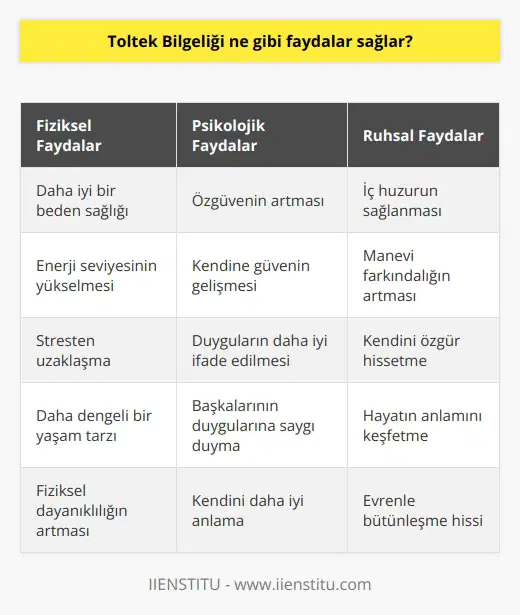 Toltek Bilgeliği ne gibi faydalar sağlar?

| Fiziksel Faydalar | Psikolojik Faydalar | Ruhsal Faydalar |
|---|---|---|
| Daha iyi bir beden sağlığı | Özgüvenin artması | İç huzurun sağlanması |
| Enerji seviyesinin yükselmesi | Kendine güvenin gelişmesi | Manevi farkındalığın artması |
| Stresten uzaklaşma | Duyguların daha iyi ifade edilmesi | Kendini özgür hissetme |
| Daha dengeli bir yaşam tarzı | Başkalarının duygularına saygı duyma | Hayatın anlamını keşfetme |
| Fiziksel dayanıklılığın artması | Kendini daha iyi anlama | Evrenle bütünleşme hissi |

IIENSTITU - www.iienstitu.com